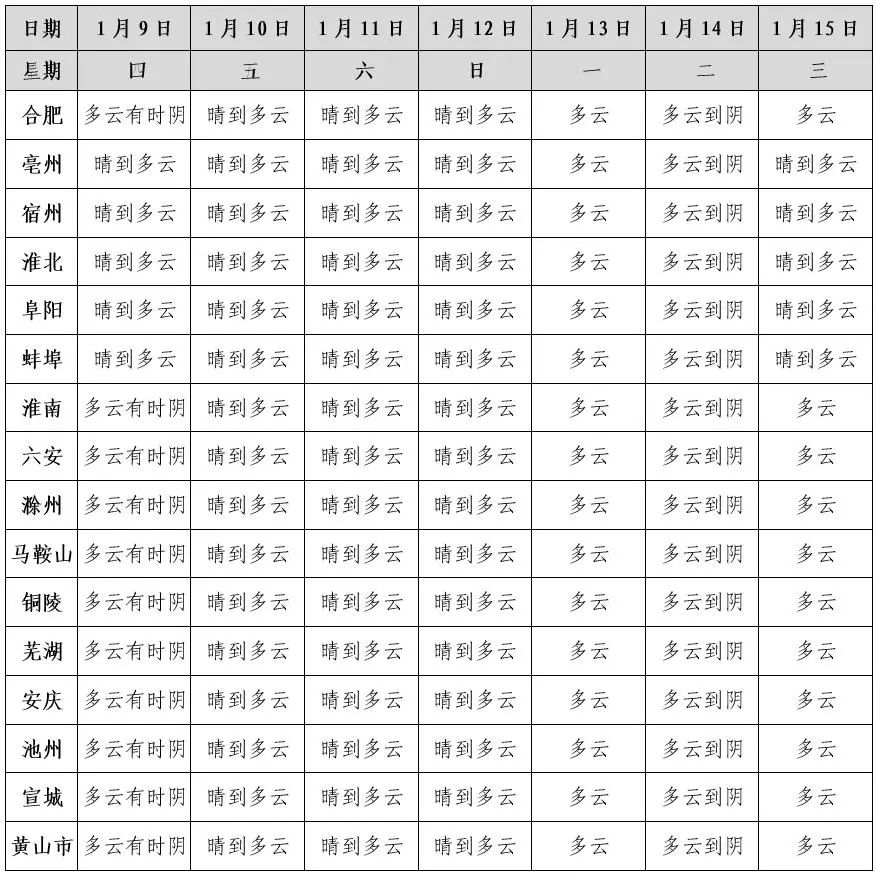 | 日期 | 1月9日 | 1月10日 | 1月11日 | 1月12日 | 1月13日 | 1月14日 | 1月15日 |
|---|---|---|---|---|---|---|---|
| 星期 | 四 | 五 | 六 | 日 | 一 | 二 | 三 |
| 合肥 | 多云有时阴 | 晴到多云 | 晴到多云 | 晴到多云 | 多云 | 多云到阴 | 多云 |
| 亳州 | 晴到多云 | 晴到多云 | 晴到多云 | 晴到多云 | 多云 | 多云到阴 | 晴到多云 |
| 宿州 | 晴到多云 | 晴到多云 | 晴到多云 | 晴到多云 | 多云 | 多云到阴 | 晴到多云 |
| 淮北 | 晴到多云 | 晴到多云 | 晴到多云 | 晴到多云 | 多云 | 多云到阴 | 晴到多云 |
| 阜阳 | 晴到多云 | 晴到多云 | 晴到多云 | 晴到多云 | 多云 | 多云到阴 | 晴到多云 |
| 蚌埠 | 晴到多云 | 晴到多云 | 晴到多云 | 晴到多云 | 多云 | 多云到阴 | 晴到多云 |
| 淮南 | 多云有时阴 | 晴到多云 | 晴到多云 | 晴到多云 | 多云 | 多云到阴 | 多云 |
| 六安 | 多云有时阴 | 晴到多云 | 晴到多云 | 晴到多云 | 多云 | 多云到阴 | 多云 |
| 滁州 | 多云有时阴 | 晴到多云 | 晴到多云 | 晴到多云 | 多云 | 多云到阴 | 多云 |
| 马鞍山 | 多云有时阴 | 晴到多云 | 晴到多云 | 晴到多云 | 多云 | 多云到阴 | 多云 |
| 铜陵 | 多云有时阴 | 晴到多云 | 晴到多云 | 晴到多云 | 多云 | 多云到阴 | 多云 |
| 芜湖 | 多云有时阴 | 晴到多云 | 晴到多云 | 晴到多云 | 多云 | 多云到阴 | 多云 |
| 安庆 | 多云有时阴 | 晴到多云 | 晴到多云 | 晴到多云 | 多云 | 多云到阴 | 多云 |
| 池州 | 多云有时阴 | 晴到多云 | 晴到多云 | 晴到多云 | 多云 | 多云到阴 | 多云 |
| 宣城 | 多云有时阴 | 晴到多云 | 晴到多云 | 晴到多云 | 多云 | 多云到阴 | 多云 |
| 黄山市 | 多云有时阴 | 晴到多云 | 晴到多云 | 晴到多云 | 多云 | 多云到阴 | 多云 |